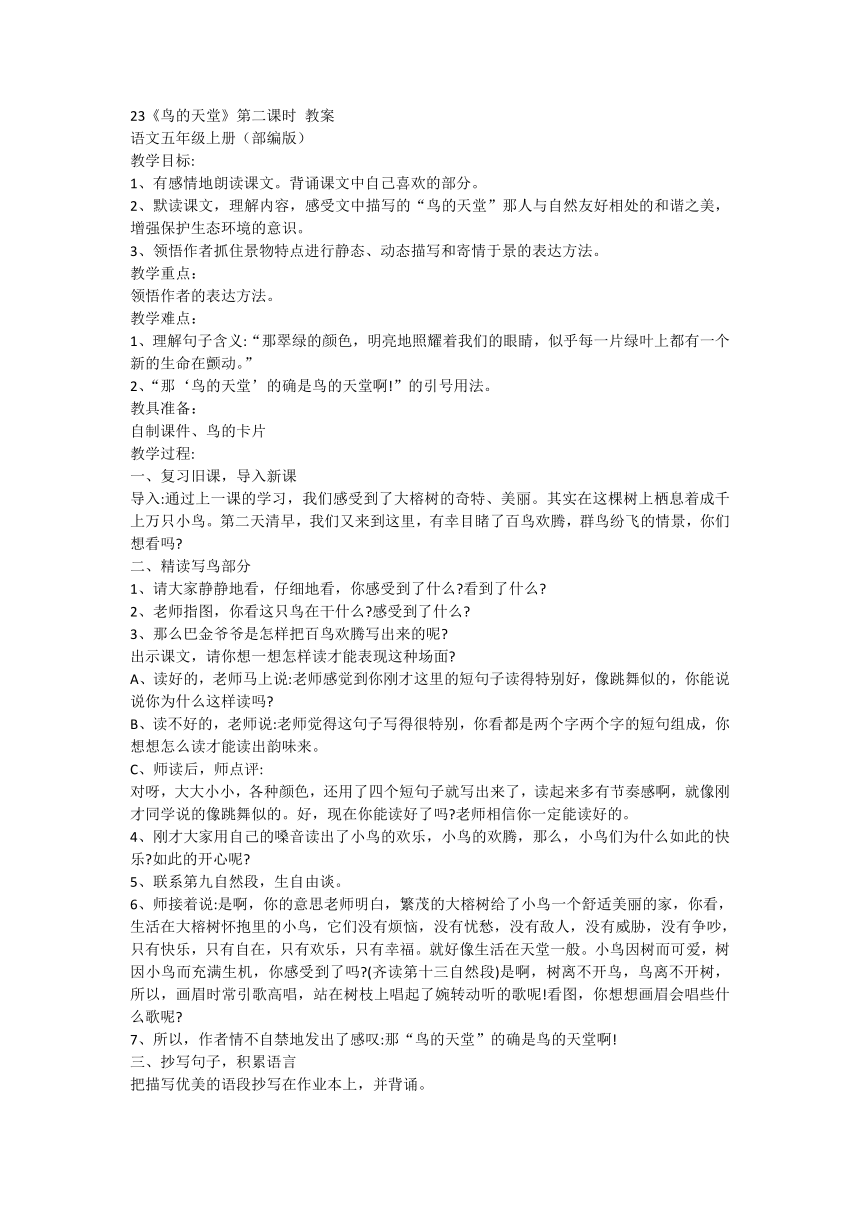 23《鸟的天堂》第二课时 教案
语文五年级上册（部编版）
教学目标:
1、有感情地朗读课文。背诵课文中自己喜欢的部分。
2、默读课文，理解内容，感受文中描写的“鸟的天堂”那人与自然友好相处的和谐之美，增强保护生态环境的意识。
3、领悟作者抓住景物特点进行静态、动态描写和寄情于景的表达方法。
教学重点:
领悟作者的表达方法。
教学难点:
1、理解句子含义:“那翠绿的颜色，明亮地照耀着我们的眼睛，似乎每一片绿叶上都有一个新的生命在颤动。”
2、“那‘鸟的天堂’的确是鸟的天堂啊!”的引号用法。
教具准备:
自制课件、鸟的卡片
教学过程:
一、复习旧课，导入新课
导入:通过上一课的学习，我们感受到了大榕树的奇特、美丽。其实在这棵树上栖息着成千上万只小鸟。第二天清早，我们又来到这里，有幸目睹了百鸟欢腾，群鸟纷飞的情景，你们想看吗?
二、精读写鸟部分
1、请大家静静地看，仔细地看，你感受到了什么?看到了什么?
2、老师指图，你看这只鸟在干什么?感受到了什么?
3、那么巴金爷爷是怎样把百鸟欢腾写出来的呢?
出示课文，请你想一想怎样读才能表现这种场面?
A、读好的，老师马上说:老师感觉到你刚才这里的短句子读得特别好，像跳舞似的，你能说说你为什么这样读吗?
B、读不好的，老师说:老师觉得这句子写得很特别，你看都是两个字两个字的短句组成，你想想怎么读才能读出韵味来。
C、师读后，师点评:
对呀，大大小小，各种颜色，还用了四个短句子就写出来了，读起来多有节奏感啊，就像刚才同学说的像跳舞似的。好，现在你能读好了吗?老师相信你一定能读好的。
4、刚才大家用自己的嗓音读出了小鸟的欢乐，小鸟的欢腾，那么，小鸟们为什么如此的快乐?如此的开心呢?
5、联系第九自然段，生自由谈。
6、师接着说:是啊，你的意思老师明白，繁茂的大榕树给了小鸟一个舒适美丽的家，你看，生活在大榕树怀抱里的小鸟，它们没有烦恼，没有忧愁，没有敌人，没有威胁，没有争吵，只有快乐，只有自在，只有欢乐，只有幸福。就好像生活在天堂一般。小鸟因树而可爱，树因小鸟而充满生机，你感受到了吗?(齐读第十三自然段)是啊，树离不开鸟，鸟离不开树，所以，画眉时常引歌高唱，站在树枝上唱起了婉转动听的歌呢!看图，你想想画眉会唱些什么歌呢?
7、所以，作者情不自禁地发出了感叹:那“鸟的天堂”的确是鸟的天堂啊!
三、抄写句子，积累语言
把描写优美的语段抄写在作业本上，并背诵。